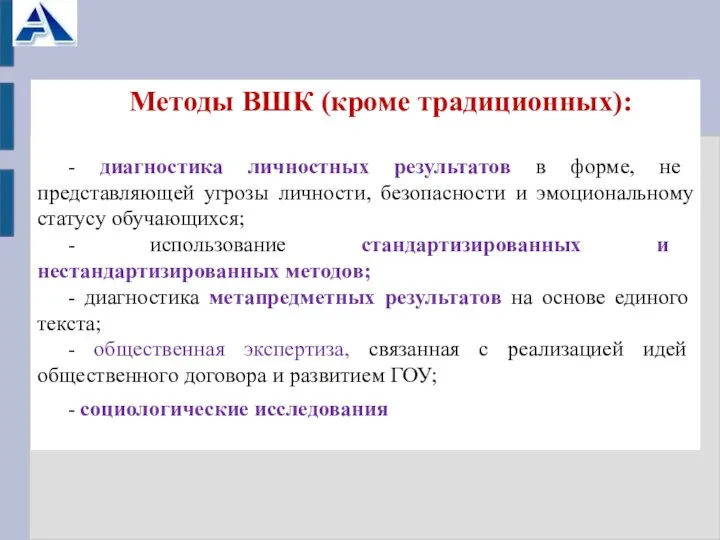 Методы ВШК (кроме традиционных):

- диагностика личностных результатов в форме, не представляющей угрозы личности, безопасности и эмоциональному статусу обучающихся;

- использование стандартизированных и нестандартизированных методов;

- диагностика метапредметных результатов на основе единого текста;

- общественная экспертиза, связанная с реализацией идей общественного договора и развитием ГОУ;

- социологические исследования